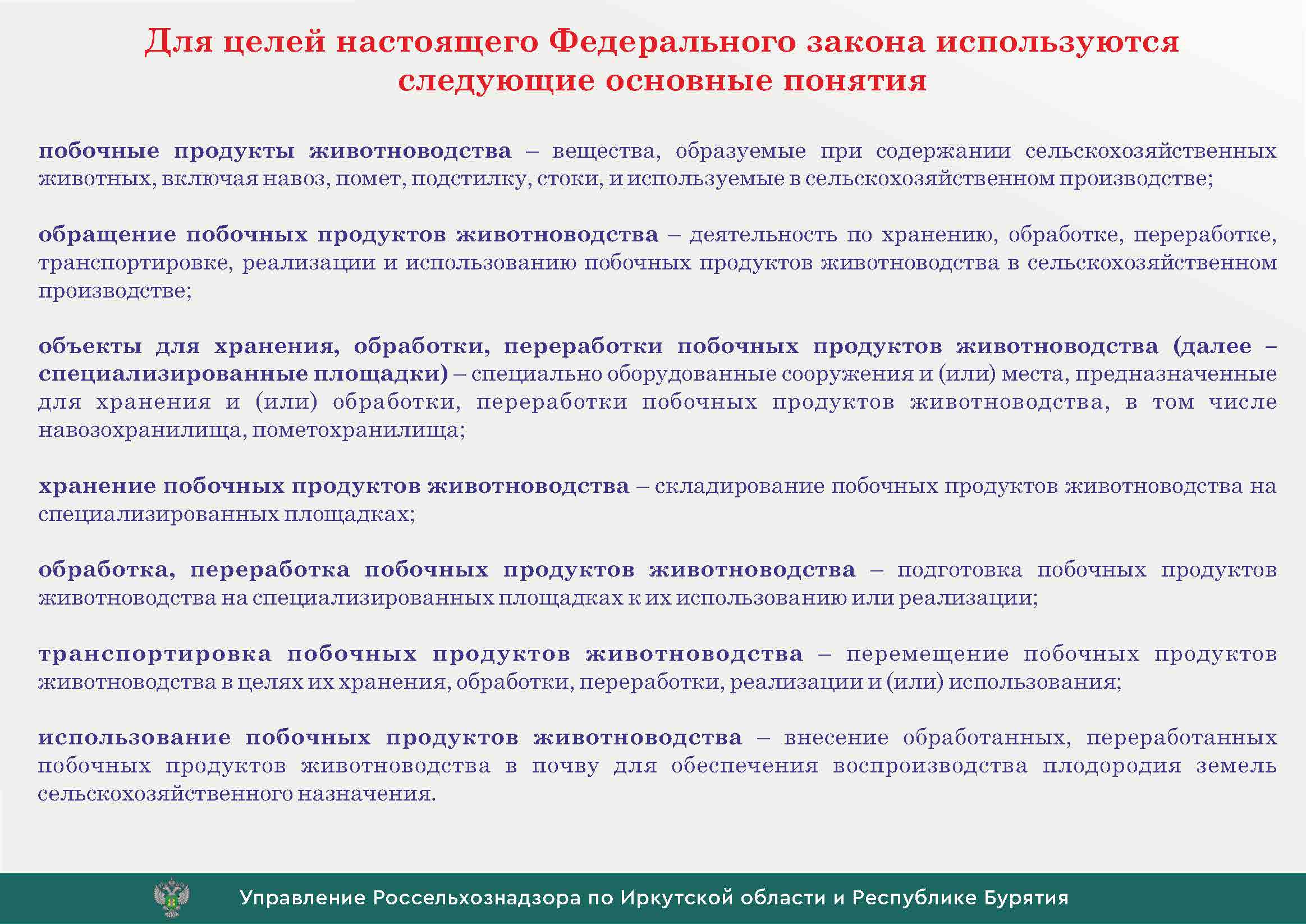 Для целей настоящего Федерального закона используются следующие основные понятия

побочные продукты животноводства – вещества, образуемые при содержании сельскохозяйственных животных, включая навоз, помет, подстилку, стоки, и используемые в сельскохозяйственном производстве;

обращение побочных продуктов животноводства – деятельность по хранению, обработке, переработке, транспортировке, реализации и использованию побочных продуктов животноводства в сельскохозяйственном производстве;

объекты для хранения, обработки, переработки побочных продуктов животноводства (далее – специализированные площадки) – специально оборудованные сооружения и (или) места, предназначенные для хранения и (или) обработки, переработки побочных продуктов животноводства, в том числе навозохранилища, пометохранилища;

хранение побочных продуктов животноводства – складирование побочных продуктов животноводства на специализированных площадках;

обработка, переработка побочных продуктов животноводства – подготовка побочных продуктов животноводства на специализированных площадках к их использованию или реализации;

транспортировка побочных продуктов животноводства – перемещение побочных продуктов животноводства в целях их хранения, обработки, переработки, реализации и (или) использования;

использование побочных продуктов животноводства – внесение обработанных, переработанных побочных продуктов животноводства в почву для обеспечения воспроизводства плодородия земель сельскохозяйственного назначения.

Управление Россельхознадзора по Иркутской области и Республике Бурятия